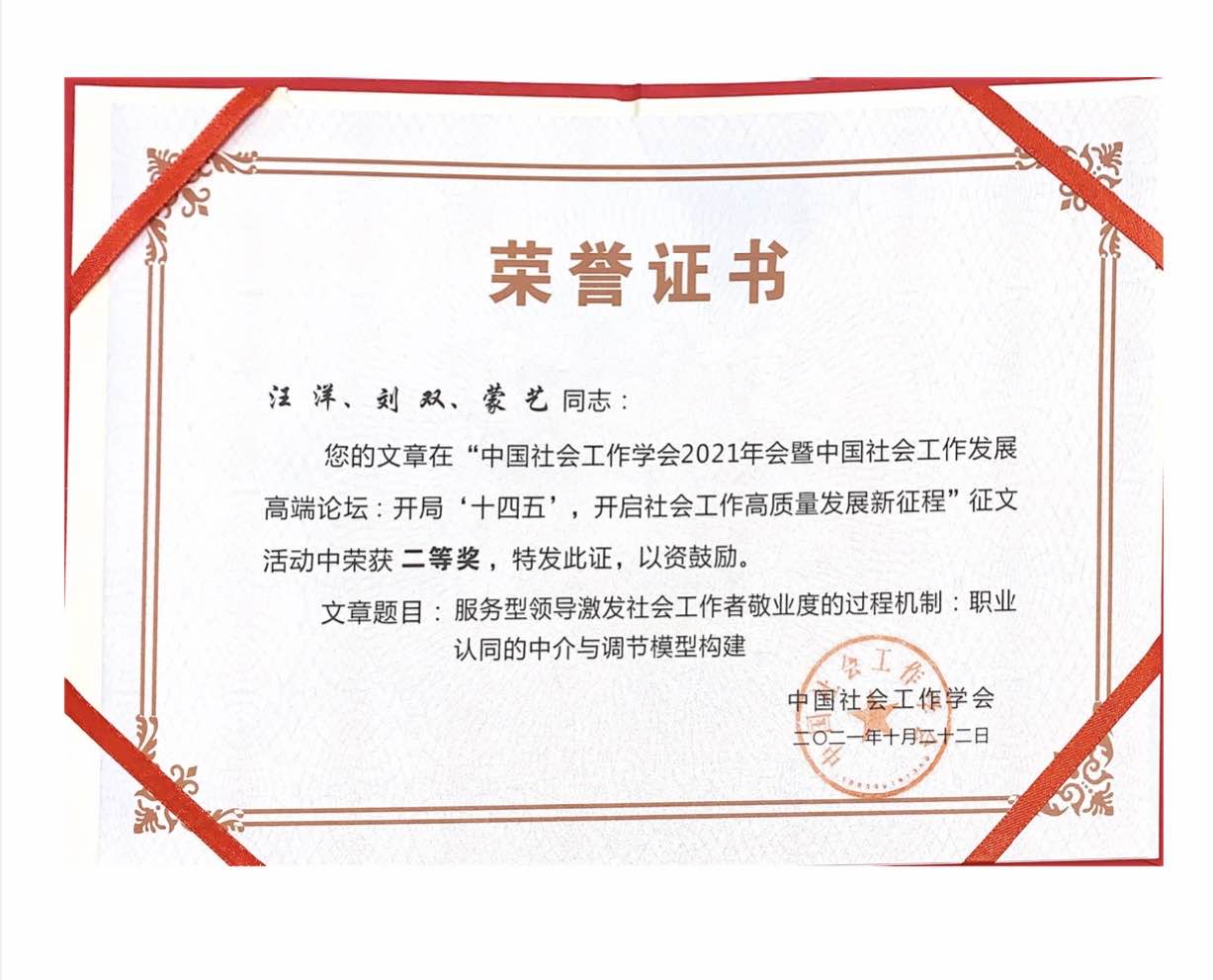 荣誉证书

汪洋、刘双、蒙艺同志：

您的文章在“中国社会工作学会2021年会暨中国社会工作发展高端论坛：开局‘十四五’，开启社会工作高质量发展新征程”征文活动中荣获二等奖，特发此证，以资鼓励。

文章题目：服务型领导激发社会工作者敬业度的过程机制：职业认同的中介与调节模型构建

中国社会工作学会
二〇二一年十月二十二日